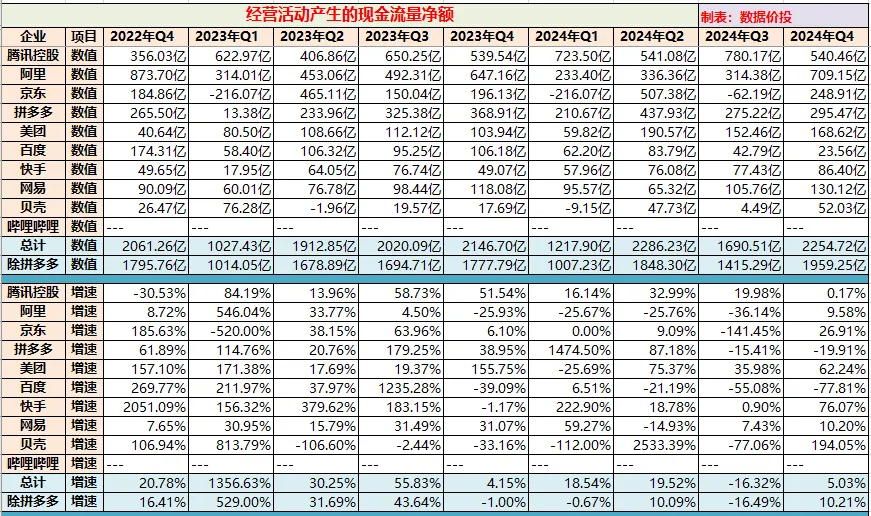 经营活动产生的现金流量净额

制表：数据价投

| 企业 | 项目 | 2022年Q4 | 2023年Q1 | 2023年Q2 | 2023年Q3 | 2023年Q4 | 2024年Q1 | 2024年Q2 | 2024年Q3 | 2024年Q4 |
|---|---|---|---|---|---|---|---|---|---|---|
| 腾讯控股 | 数值 | 356.03亿 | 622.97亿 | 406.86亿 | 650.25亿 | 539.54亿 | 723.50亿 | 541.08亿 | 780.17亿 | 540.46亿 |
| 阿里 | 数值 | 873.70亿 | 314.01亿 | 453.06亿 | 492.31亿 | 647.16亿 | 233.40亿 | 336.36亿 | 314.38亿 | 709.15亿 |
| 京东 | 数值 | 184.86亿 | -216.07亿 | 465.11亿 | 150.04亿 | 196.13亿 | -216.07亿 | 507.38亿 | -62.19亿 | 248.91亿 |
| 拼多多 | 数值 | 265.50亿 | 13.38亿 | 233.96亿 | 325.38亿 | 368.91亿 | 210.67亿 | 437.93亿 | 275.22亿 | 295.47亿 |
| 美团 | 数值 | 40.64亿 | 80.50亿 | 108.66亿 | 112.12亿 | 103.94亿 | 59.82亿 | 190.57亿 | 152.46亿 | 168.62亿 |
| 百度 | 数值 | 174.31亿 | 58.40亿 | 106.32亿 | 95.25亿 | 106.18亿 | 62.20亿 | 83.79亿 | 42.79亿 | 23.56亿 |
| 快手 | 数值 | 49.65亿 | 17.95亿 | 64.05亿 | 76.74亿 | 49.07亿 | 57.96亿 | 76.08亿 | 77.43亿 | 86.40亿 |
| 网易 | 数值 | 90.09亿 | 60.01亿 | 76.78亿 | 98.44亿 | 118.08亿 | 95.57亿 | 65.32亿 | 105.76亿 | 130.12亿 |
| 贝壳 | 数值 | 26.47亿 | 76.28亿 | -1.96亿 | 19.57亿 | 17.69亿 | -9.15亿 | 47.73亿 | 4.49亿 | 52.03亿 |
| 哔哩哔哩 | 数值 | --- | --- | --- | --- | --- | --- | --- | --- | --- |
| 总计 | 数值 | 2061.26亿 | 1027.43亿 | 1912.85亿 | 2020.09亿 | 2146.70亿 | 1217.90亿 | 2286.23亿 | 1690.51亿 | 2254.72亿 |
| 除拼多多 | 数值 | 1795.76亿 | 1014.05亿 | 1678.89亿 | 1694.71亿 | 1777.79亿 | 1007.23亿 | 1848.30亿 | 1415.29亿 | 1959.25亿 |
| 腾讯控股 | 增速 | -30.53% | 84.19% | 13.96% | 58.73% | 51.54% | 16.14% | 32.99% | 19.98% | 0.17% |
| 阿里 | 增速 | 8.72% | 546.04% | 33.77% | 4.50% | -25.93% | -25.67% | -25.76% | -36.14% | 9.58% |
| 京东 | 增速 | 185.63% | -520.00% | 38.15% | 63.96% | 6.10% | 0.00% | 9.09% | -141.45% | 26.91% |
| 拼多多 | 增速 | 61.89% | 114.76% | 20.76% | 179.25% | 38.95% | 1474.50% | 87.18% | -15.41% | -19.91% |
| 美团 | 增速 | 157.10% | 171.38% | 17.69% | 19.37% | 155.75% | -25.69% | 75.37% | 35.98% | 62.24% |
| 百度 | 增速 | 269.77% | 211.97% | 37.97% | 1235.28% | -39.09% | 6.51% | -21.19% | -55.08% | -77.81% |
| 快手 | 增速 | 2051.09% | 156.32% | 379.62% | 183.15% | -1.17% | 222.90% | 18.78% | 0.90% | 76.07% |
| 网易 | 增速 | 7.65% | 30.95% | 15.79% | 31.49% | 31.07% | 59.27% | -14.93% | 7.43% | 10.20% |
| 贝壳 | 增速 | 106.94% | 813.79% | -106.60% | -2.44% | -33.16% | -112.00% | 2533.39% | -77.06% | 194.05% |
| 哔哩哔哩 | 增速 | --- | --- | --- | --- | --- | --- | --- | --- | --- |
| 总计 | 增速 | 20.78% | 1356.63% | 30.25% | 55.83% | 4.15% | 18.54% | 19.52% | -16.32% | 5.03% |
| 除拼多多 | 增速 | 16.41% | 529.00% | 31.69% | 43.64% | -1.00% | -0.67% | 10.09% | -16.49% | 10.21% |